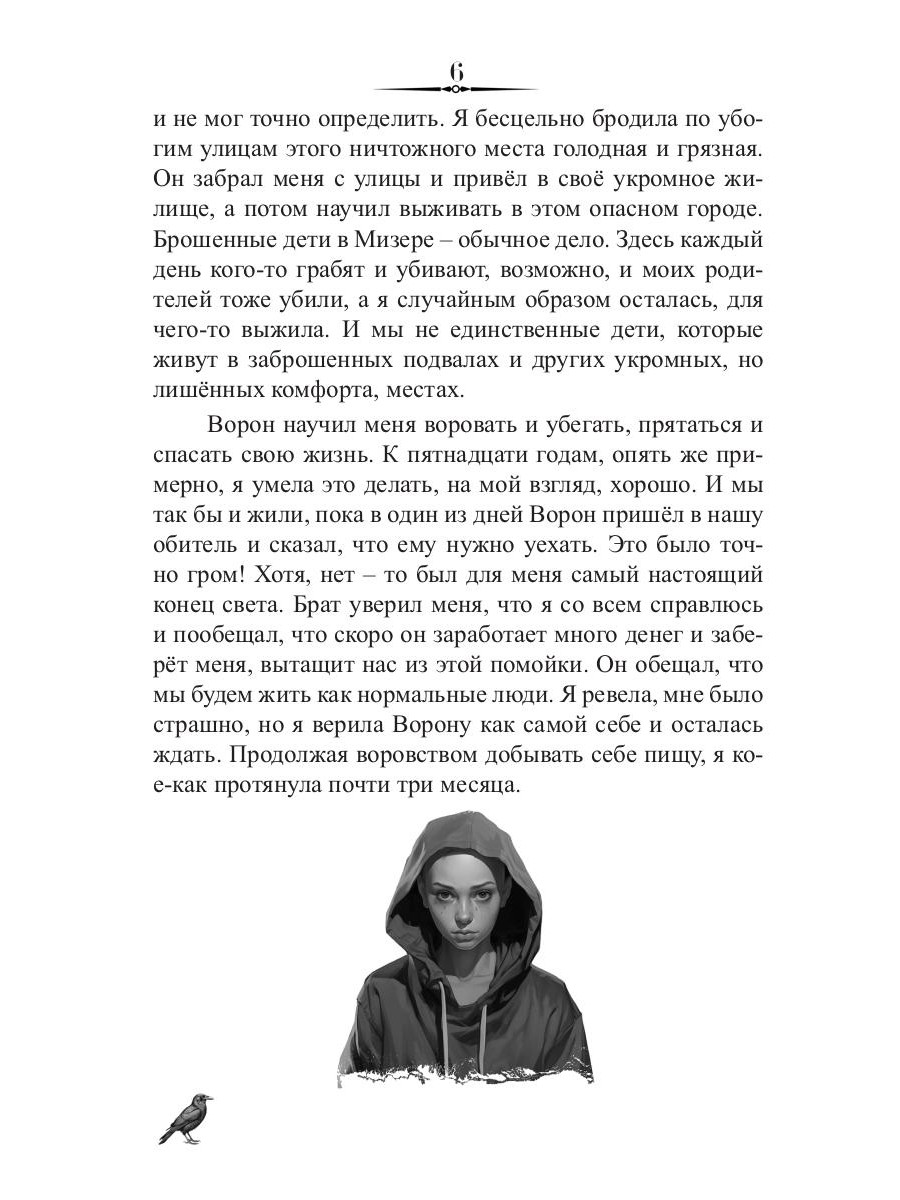 6

и не мог точно определить. Я бесцельно бродила по убогим улицам этого ничтожного места голодная и грязная. Он забрал меня с улицы и привёл в своё укромное жилище, а потом научил выживать в этом опасном городе. Брошенные дети в Мизере – обычное дело. Здесь каждый день кого-то грабят и убивают, возможно, и моих родителей тоже убили, а я случайным образом осталась, для чего-то выжила. И мы не единственные дети, которые живут в заброшенных подвалах и других укромных, но лишённых комфорта, местах.

Ворон научил меня воровать и убегать, прятаться и спасать свою жизнь. К пятнадцати годам, опять же примерно, я умела это делать, на мой взгляд, хорошо. И мы так бы и жили, пока в один из дней Ворон пришёл в нашу обитель и сказал, что ему нужно уехать. Это было точно гром! Хотя, нет – то был для меня самый настоящий конец света. Брат уверил меня, что я со всем справлюсь и пообещал, что скоро он заработает много денег и заберёт меня, вытащит нас из этой помойки. Он обещал, что мы будем жить как нормальные люди. Я ревела, мне было страшно, но я верила Ворону как самой себе и осталась ждать. Продолжая воровством добывать себе пищу, я кое-как протянула почти три месяца.